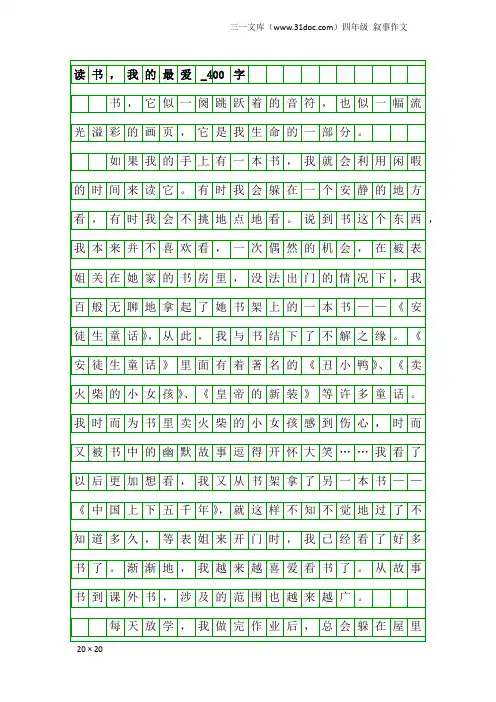 三一文库（www.31doc.com）四年级 叙事作文

读书，我的最爱_400字

书，它似一阕跳跃着的音符，也似一幅流光溢彩的画页，它是我生命的一部分。

如果我的手上有一本书，我就会利用闲暇的时间来读它。有时我会躲在一个安静的地方看，有时我会不挑地点地看。说到书这个东西，我本来并不喜欢看，一次偶然的机会，在被表姐关在她家的书房里，没法出门的情况下，我百般无聊地拿起了她书架上的一本书——《安徒生童话》，从此，我与书结下了不解之缘。《安徒生童话》里面有着著名的《丑小鸭》、《卖火柴的小女孩》、《皇帝的新装》等许多童话。我时而为书里卖火柴的小女孩感到伤心，时而又被书中的幽默故事逗得开怀大笑……我看了以后更加想看，我又从书架拿了另一本书——《中国上下五千年》，就这样不知不觉地过了不知道多久，等表姐来开门时，我已经看了好多书了。渐渐地，我越来越喜爱看书了。从故事书到课外书，涉及的范围也越来越广。

每天放学，我做完作业后，总会躲在屋里

20×20